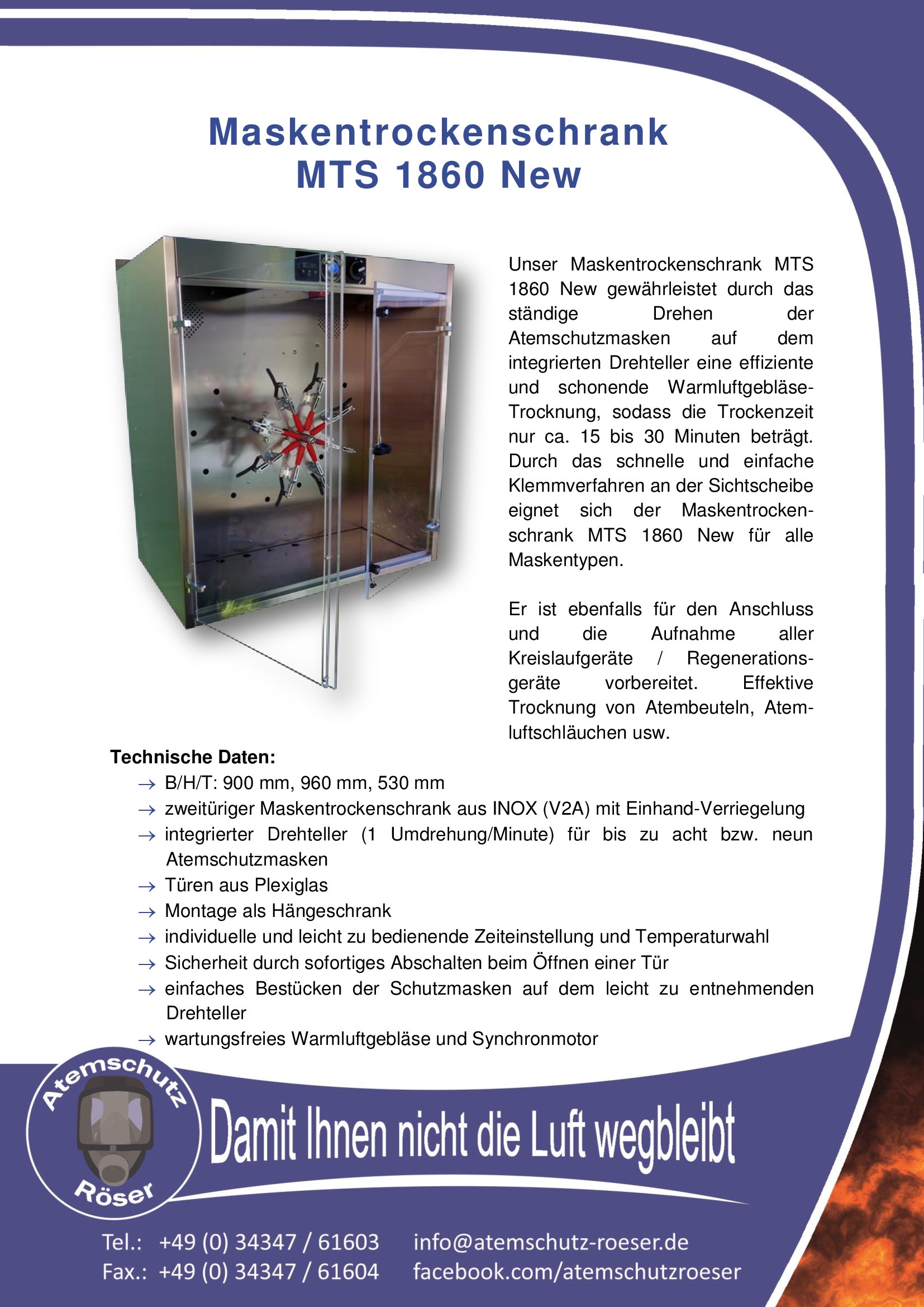 Maskentrockenschrank
MTS 1860 New

Unser Maskentrockenschrank MTS 1860 New gewährleistet durch das ständige Drehen der Atemschutzmasken auf dem integrierten Drehteller eine effiziente und schonende Warmluftgebläse-Trocknung, sodass die Trockenzeit nur ca. 15 bis 30 Minuten beträgt. Durch das schnelle und einfache Klemmverfahren an der Sichtscheibe eignet sich der Maskentrockenschrank MTS 1860 New für alle Maskentypen.

Er ist ebenfalls für den Anschluss und die Aufnahme aller Kreislaufgeräte / Regenerationsgeräte vorbereitet. Effektive Trocknung von Atembeuteln, Atemluftschläuchen usw.

Technische Daten:
→ B/H/T: 900 mm, 960 mm, 530 mm
→ zweitüriger Maskentrockenschrank aus INOX (V2A) mit Einhand-Verriegelung
→ integrierter Drehteller (1 Umdrehung/Minute) für bis zu acht bzw. neun Atemschutzmasken
→ Türen aus Plexiglas
→ Montage als Hängeschrank
→ individuelle und leicht zu bedienende Zeiteinstellung und Temperaturwahl
→ Sicherheit durch sofortiges Abschalten beim Öffnen einer Tür
→ einfaches Bestücken der Schutzmasken auf dem leicht zu entnehmenden Drehteller
→ wartungsfreies Warmluftgebläse und Synchronmotor

Atemschutz Röser

Damit Ihnen nicht die Luft wegbleibt

Tel.: +49 (0) 34347 / 61603
Fax.: +49 (0) 34347 / 61604
info@atemschutz-roeser.de
facebook.com/atemschutzroeser